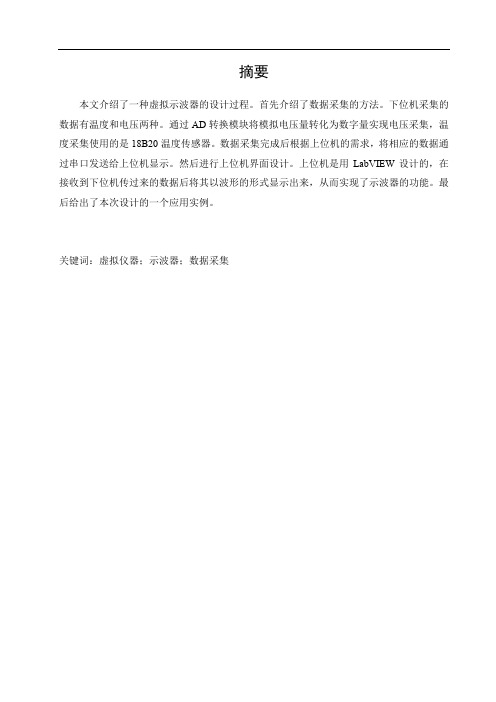 摘要

本文介绍了一种虚拟示波器的设计过程。首先介绍了数据采集的方法。下位机采集的数据有温度和电压两种。通过 AD 转换模块将模拟电压量转化为数字量实现电压采集，温度采集使用的是 18B20 温度传感器。数据采集完成后根据上位机的需求，将相应的数据通过串口发送给上位机显示。然后进行上位机界面设计。上位机是用 LabVIEW 设计的，在接收到下位机传过来的数据后将其以波形的形式显示出来，从而实现了示波器的功能。最后给出了本次设计的一个应用实例。

关键词：虚拟仪器；示波器；数据采集